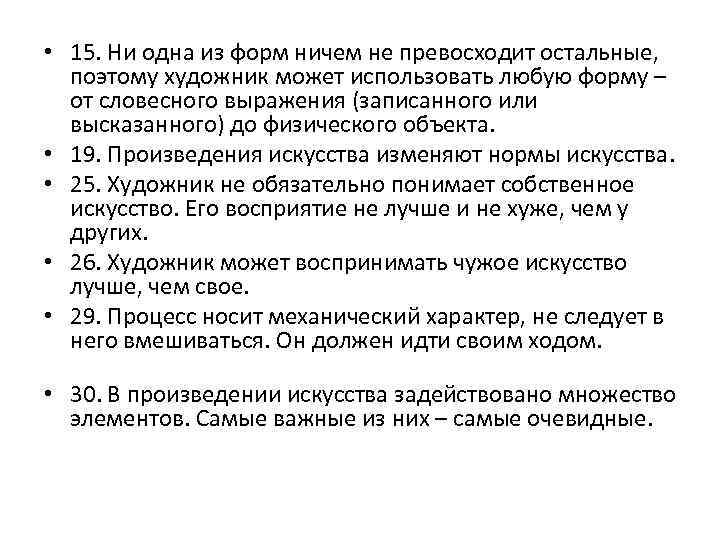 • 15. Ни одна из форм ничем не превосходит остальные, поэтому художник может использовать любую форму – от словесного выражения (записанного или высказанного) до физического объекта.
• 19. Произведения искусства изменяют нормы искусства.
• 25. Художник не обязательно понимает собственное искусство. Его восприятие не лучше и не хуже, чем у других.
• 26. Художник может воспринимать чужое искусство лучше, чем свое.
• 29. Процесс носит механический характер, не следует в него вмешиваться. Он должен идти своим ходом.

• 30. В произведении искусства задействовано множество элементов. Самые важные из них – самые очевидные.